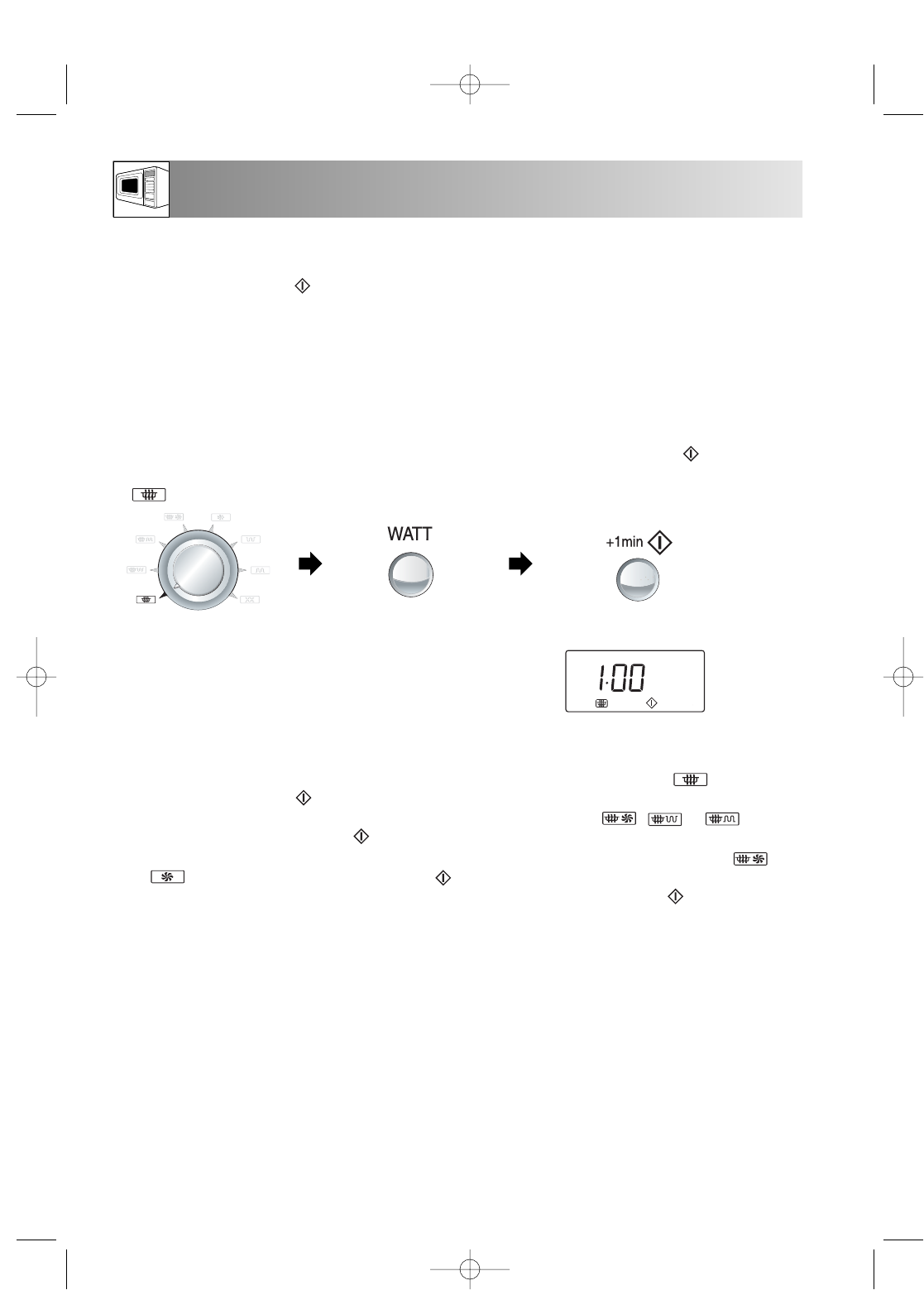 WATT

+1min

1:00